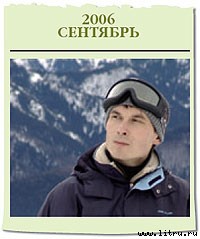 2006
СЕНТЯБРЬ

www.litru.ru